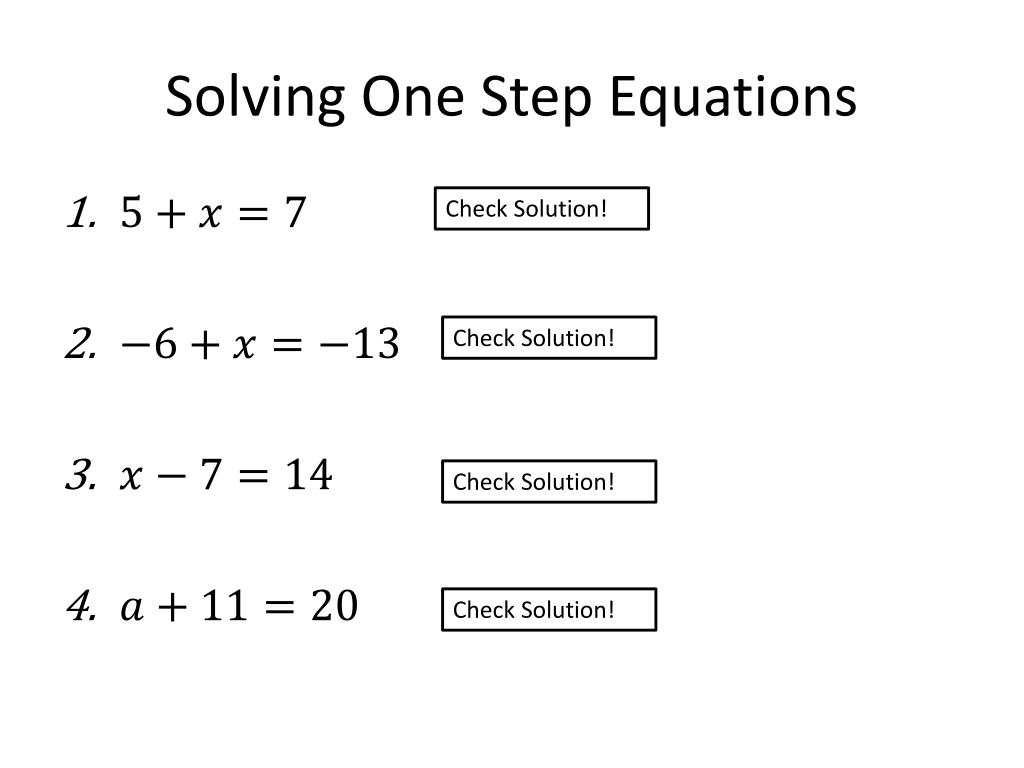 Solving One Step Equations

1. $5 + x = 7$ Check Solution!

2. $-6 + x = -13$ Check Solution!

3. $x - 7 = 14$ Check Solution!

4. $a + 11 = 20$ Check Solution!